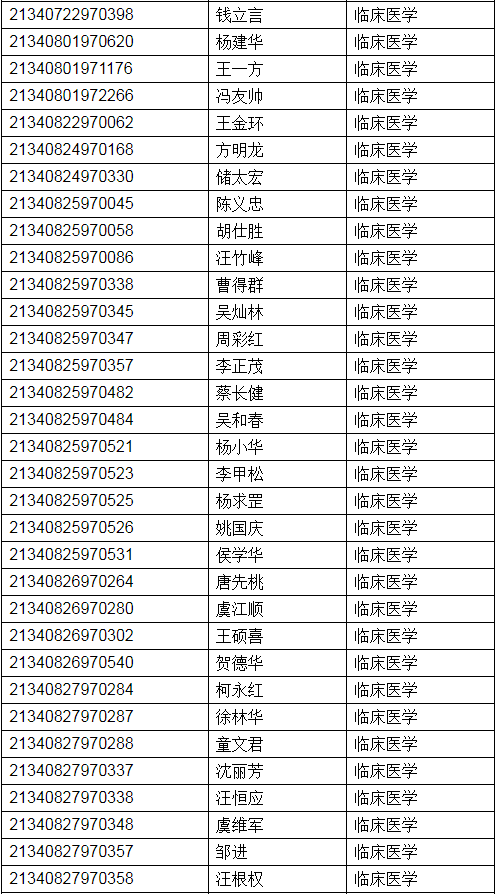 | 21340722970398 | 钱立言 | 临床医学 |
|---|---|---|
| 21340801970620 | 杨建华 | 临床医学 |
| 21340801971176 | 王一方 | 临床医学 |
| 21340801972266 | 冯友帅 | 临床医学 |
| 21340822970062 | 王金环 | 临床医学 |
| 21340824970168 | 方明龙 | 临床医学 |
| 21340824970330 | 储太宏 | 临床医学 |
| 21340825970045 | 陈义忠 | 临床医学 |
| 21340825970058 | 胡仕胜 | 临床医学 |
| 21340825970086 | 汪竹峰 | 临床医学 |
| 21340825970338 | 曹得群 | 临床医学 |
| 21340825970345 | 吴灿林 | 临床医学 |
| 21340825970347 | 周彩红 | 临床医学 |
| 21340825970357 | 李正茂 | 临床医学 |
| 21340825970482 | 蔡长健 | 临床医学 |
| 21340825970484 | 吴和春 | 临床医学 |
| 21340825970521 | 杨小华 | 临床医学 |
| 21340825970523 | 李甲松 | 临床医学 |
| 21340825970525 | 杨求罡 | 临床医学 |
| 21340825970526 | 姚国庆 | 临床医学 |
| 21340825970531 | 侯学华 | 临床医学 |
| 21340826970264 | 唐先桃 | 临床医学 |
| 21340826970280 | 虞江顺 | 临床医学 |
| 21340826970302 | 王硕喜 | 临床医学 |
| 21340826970540 | 贺德华 | 临床医学 |
| 21340827970284 | 柯永红 | 临床医学 |
| 21340827970287 | 徐林华 | 临床医学 |
| 21340827970288 | 童文君 | 临床医学 |
| 21340827970337 | 沈丽芳 | 临床医学 |
| 21340827970338 | 汪恒应 | 临床医学 |
| 21340827970348 | 虞维军 | 临床医学 |
| 21340827970357 | 邹进 | 临床医学 |
| 21340827970358 | 汪根权 | 临床医学 |